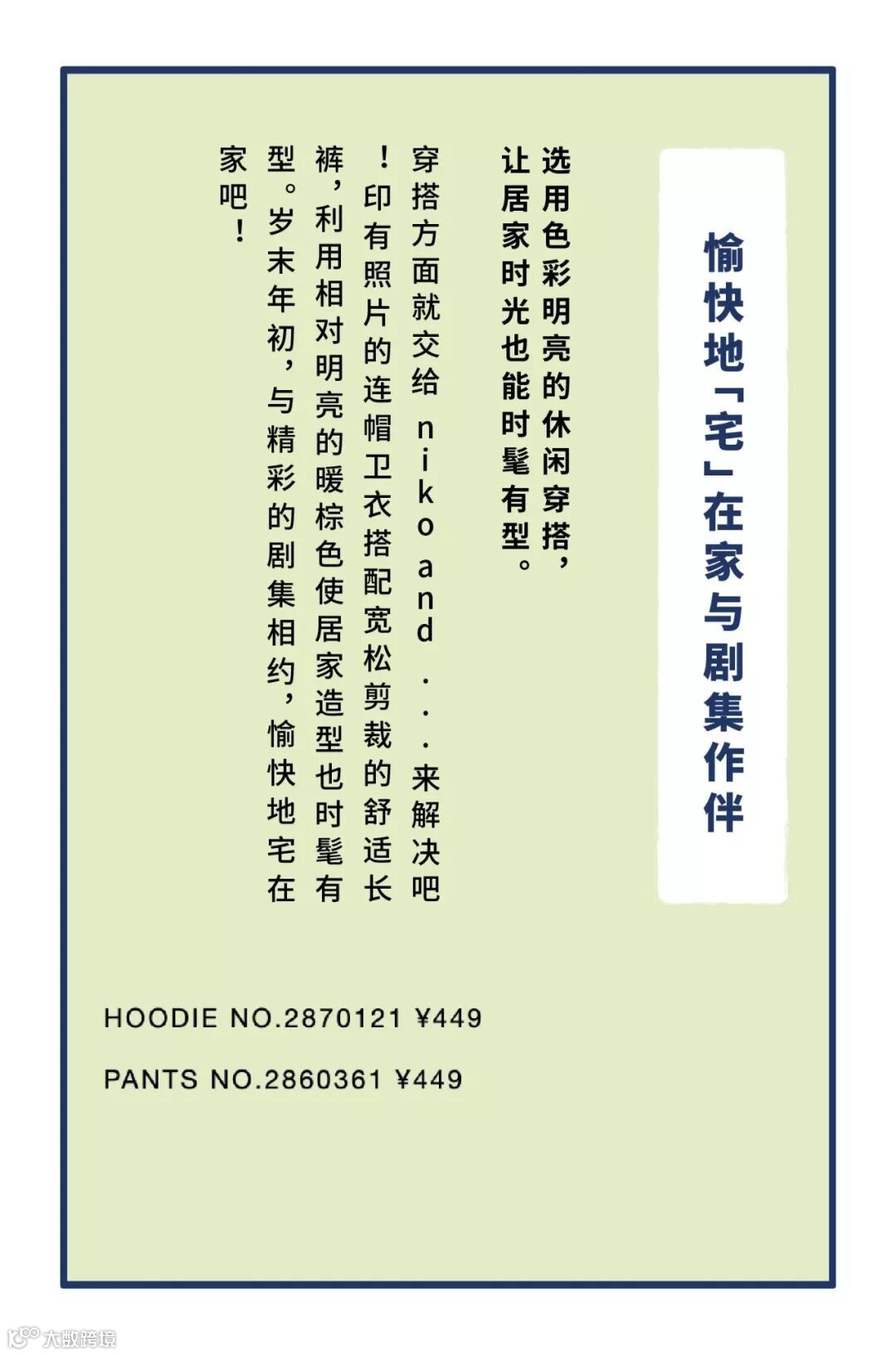 愉快地「宅」在家与剧集作伴

选用色彩明亮的休闲穿搭，让居家时光也能时髦有型。

穿搭方面就交给niko and ...来解决吧！印有照片的连帽卫衣搭配宽松剪裁的舒适长裤，利用相对明亮的暖棕色使居家造型也时髦有型。岁末年初，与精彩的剧集相约，愉快地宅在家吧！

HOODIE NO.2870121 ¥449

PANTS NO.2860361 ¥449

大数跨境